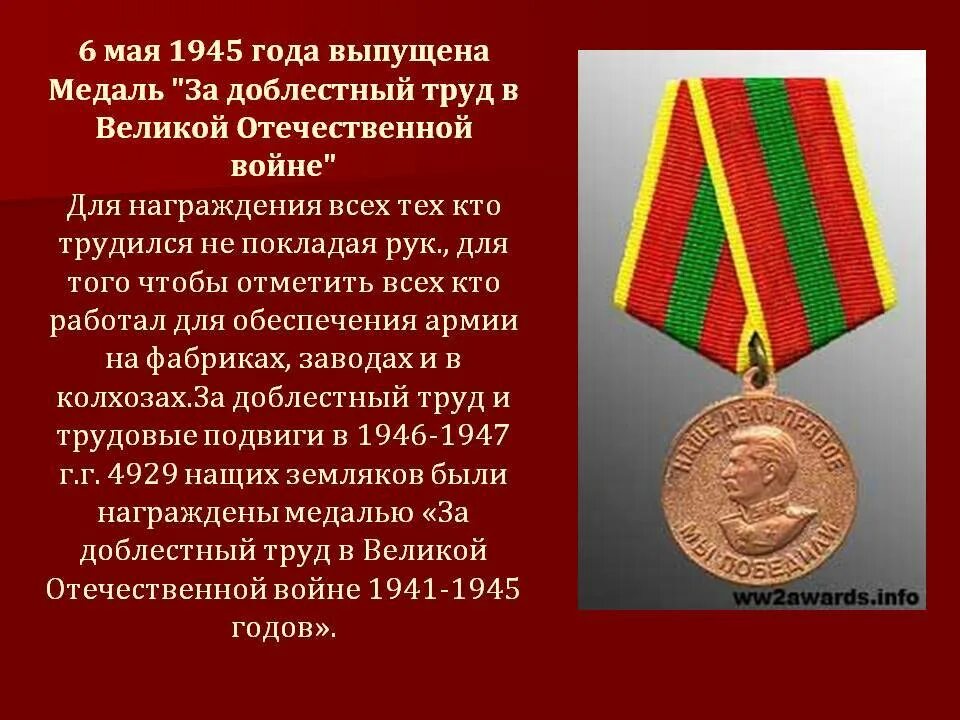 6 мая 1945 года выпущена Медаль "За доблестный труд в Великой Отечественной войне"

Для награждения всех тех кто трудился не покладая рук., для того чтобы отметить всех кто работал для обеспечения армии на фабриках, заводах и в колхозах.За доблестный труд и трудовые подвиги в 1946-1947 г.г. 4929 нащих земляков были награждены медалью «За доблестный труд в Великой Отечественной войне 1941-1945 годов».

НАШЕ ДЕЛО ПРАВОЕ
МЫ ПОБЕДИЛИ

ww2awards.info